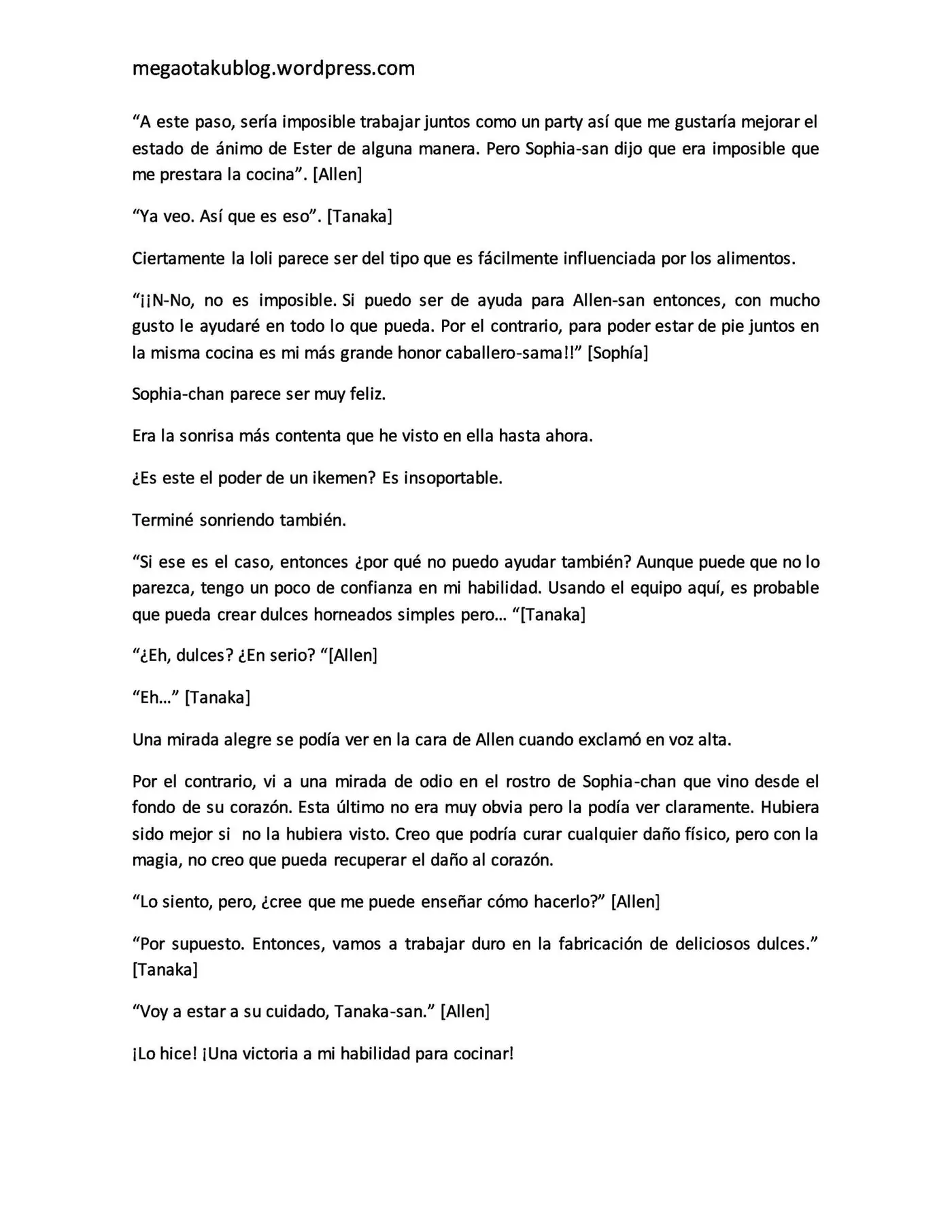 megaotakublog.wordpress.com

"A este paso, sería imposible trabajar juntos como un party así que me gustaría mejorar el estado de ánimo de Ester de alguna manera. Pero Sophia-san dijo que era imposible que me prestara la cocina". [Allen]

"Ya veo. Así que es eso". [Tanaka]

Ciertamente la loli parece ser del tipo que es fácilmente influenciada por los alimentos.

"¡¡N-No, no es imposible. Si puedo ser de ayuda para Allen-san entonces, con mucho gusto le ayudaré en todo lo que pueda. Por el contrario, para poder estar de pie juntos en la misma cocina es mi más grande honor caballero-sama!!" [Sophía]

Sophia-chan parece ser muy feliz.

Era la sonrisa más contenta que he visto en ella hasta ahora.

¿Es este el poder de un ikemen? Es insoportable.

Terminé sonriendo también.

"Si ese es el caso, entonces ¿por qué no puedo ayudar también? Aunque puede que no lo parezca, tengo un poco de confianza en mi habilidad. Usando el equipo aquí, es probable que pueda crear dulces horneados simples pero… "[Tanaka]

"¿Eh, dulces? ¿En serio? "[Allen]

"Eh…" [Tanaka]

Una mirada alegre se podía ver en la cara de Allen cuando exclamó en voz alta.

Por el contrario, vi a una mirada de odio en el rostro de Sophia-chan que vino desde el fondo de su corazón. Esta último no era muy obvia pero la podía ver claramente. Hubiera sido mejor si no la hubiera visto. Creo que podría curar cualquier daño físico, pero con la magia, no creo que pueda recuperar el daño al corazón.

"Lo siento, pero, ¿cree que me puede enseñar cómo hacerlo?" [Allen]

"Por supuesto. Entonces, vamos a trabajar duro en la fabricación de deliciosos dulces." [Tanaka]

"Voy a estar a su cuidado, Tanaka-san." [Allen]

¡Lo hice! ¡Una victoria a mi habilidad para cocinar!